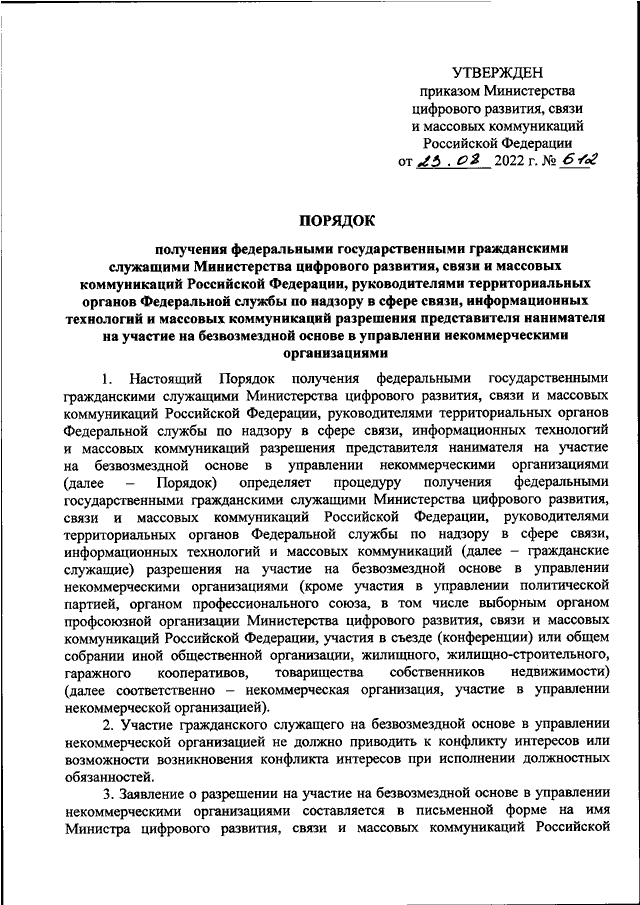 УТВЕРЖДЕН
приказом Министерства
цифрового развития, связи
и массовых коммуникаций
Российской Федерации
от 23.08 2022 г. № 612

ПОРЯДОК

получения федеральными государственными гражданскими служащими Министерства цифрового развития, связи и массовых коммуникаций Российской Федерации, руководителями территориальных органов Федеральной службы по надзору в сфере связи, информационных технологий и массовых коммуникаций разрешения представителя нанимателя на участие на безвозмездной основе в управлении некоммерческими организациями

1. Настоящий Порядок получения федеральными государственными гражданскими служащими Министерства цифрового развития, связи и массовых коммуникаций Российской Федерации, руководителями территориальных органов Федеральной службы по надзору в сфере связи, информационных технологий и массовых коммуникаций разрешения представителя нанимателя на участие на безвозмездной основе в управлении некоммерческими организациями (далее – Порядок) определяет процедуру получения федеральными государственными гражданскими служащими Министерства цифрового развития, связи и массовых коммуникаций Российской Федерации, руководителями территориальных органов Федеральной службы по надзору в сфере связи, информационных технологий и массовых коммуникаций (далее – гражданские служащие) разрешения на участие на безвозмездной основе в управлении некоммерческими организациями (кроме участия в управлении политической партией, органом профессионального союза, в том числе выборным органом профсоюзной организации Министерства цифрового развития, связи и массовых коммуникаций Российской Федерации, участия в съезде (конференции) или общем собрании иной общественной организации, жилищного, жилищно-строительного, гаражного кооперативов, товарищества собственников недвижимости) (далее соответственно – некоммерческая организация, участие в управлении некоммерческой организацией).

2. Участие гражданского служащего на безвозмездной основе в управлении некоммерческой организацией не должно приводить к конфликту интересов или возможности возникновения конфликта интересов при исполнении должностных обязанностей.

3. Заявление о разрешении на участие на безвозмездной основе в управлении некоммерческими организациями составляется в письменной форме на имя Министра цифрового развития, связи и массовых коммуникаций Российской